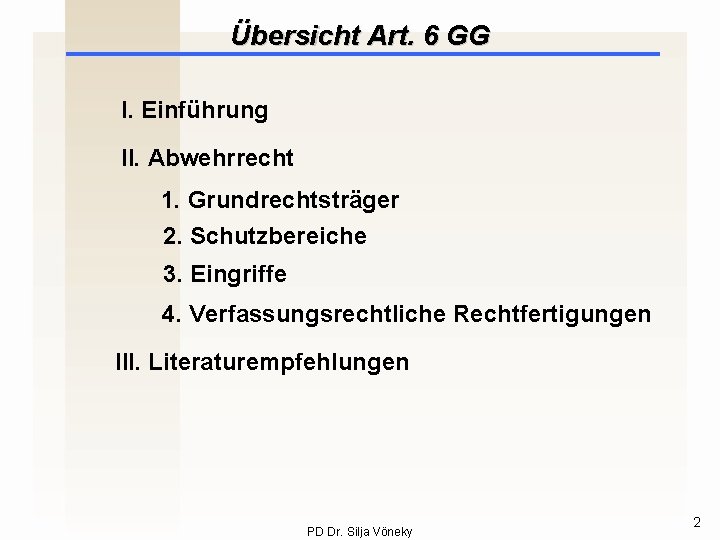 Übersicht Art. 6 GG

I. Einführung

II. Abwehrrecht

1. Grundrechtsträger

2. Schutzbereiche

3. Eingriffe

4. Verfassungsrechtliche Rechtfertigungen

III. Literaturempfehlungen

PD Dr. Silja Vöneky

2